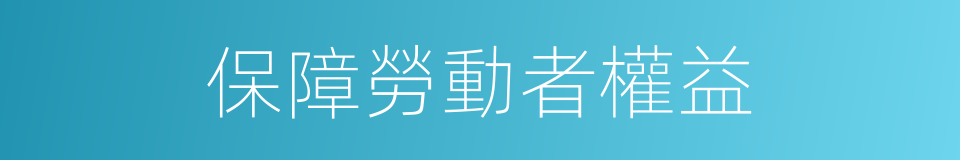 保障勞動者權益